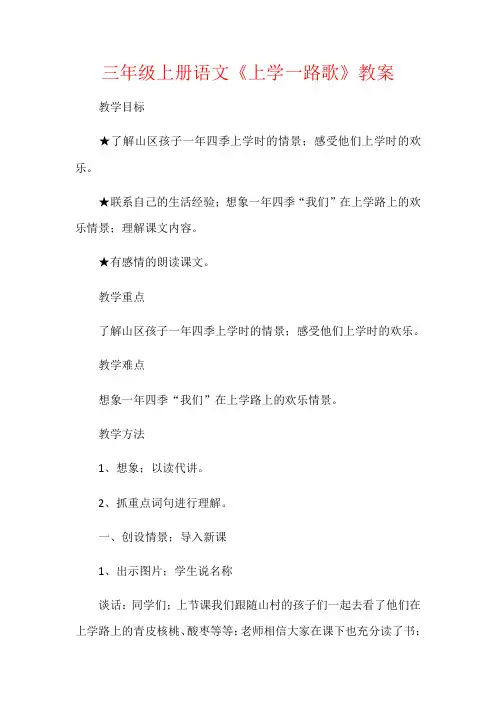 三年级上册语文《上学一路歌》教案

教学目标

★了解山区孩子一年四季上学时的情景；感受他们上学时的欢乐。

★联系自己的生活经验；想象一年四季“我们”在上学路上的欢乐情景；理解课文内容。

★有感情的朗读课文。

教学重点

了解山区孩子一年四季上学时的情景；感受他们上学时的欢乐。

教学难点

想象一年四季“我们”在上学路上的欢乐情景。

教学方法

1、想象；以读代讲。

2、抓重点词句进行理解。

一、创设情景；导入新课

1、出示图片；学生说名称

谈话：同学们；上节课我们跟随山村的孩子们一起去看了他们在上学路上的青皮核桃、酸枣等等；老师相信大家在课下也充分读了书；